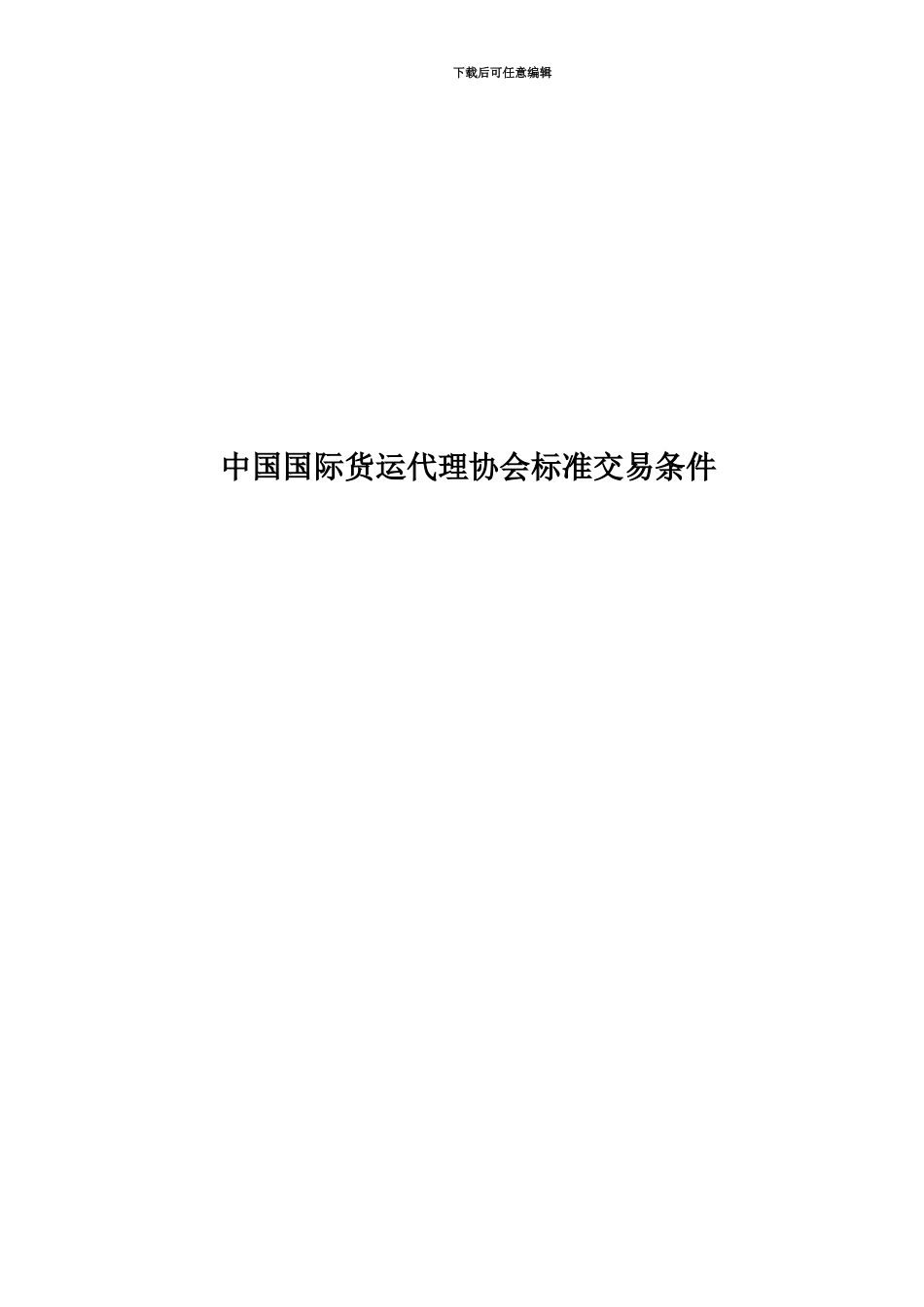 下载后可任意编辑

中国国际货运代理协会标准交易条件